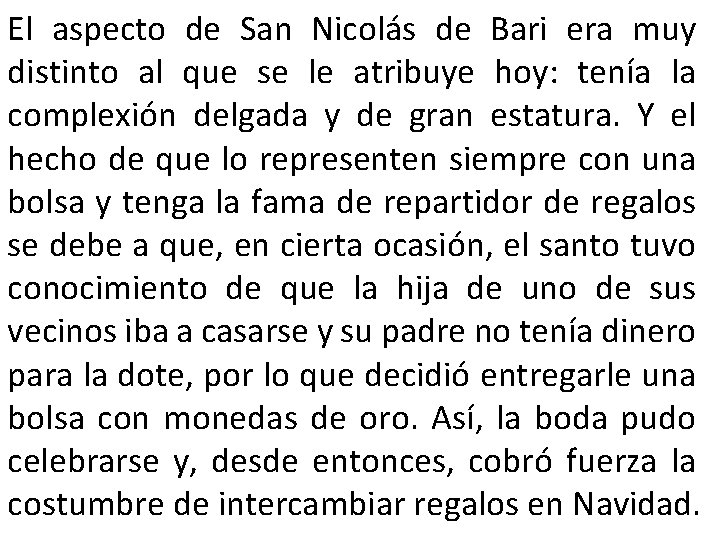 El aspecto de San Nicolás de Bari era muy distinto al que se le atribuye hoy: tenía la complexión delgada y de gran estatura. Y el hecho de que lo representen siempre con una bolsa y tenga la fama de repartidor de regalos se debe a que, en cierta ocasión, el santo tuvo conocimiento de que la hija de uno de sus vecinos iba a casarse y su padre no tenía dinero para la dote, por lo que decidió entregarle una bolsa con monedas de oro. Así, la boda pudo celebrarse y, desde entonces, cobró fuerza la costumbre de intercambiar regalos en Navidad.